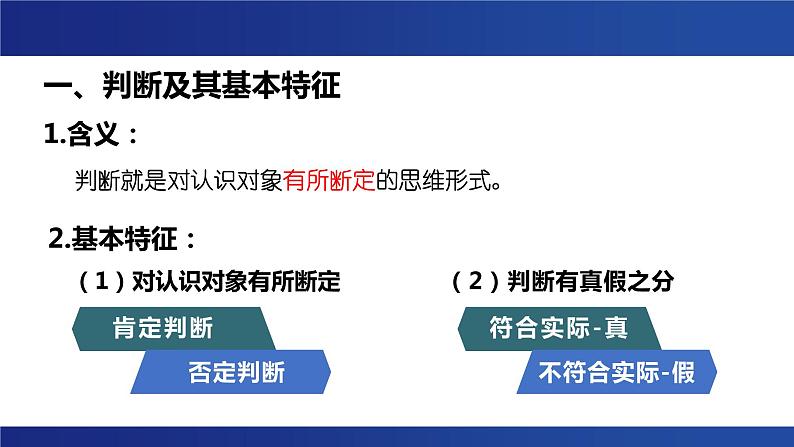 一、判断及其基本特征

1.含义：

判断就是对认识对象有所断定的思维形式。

2.基本特征：

（1）对认识对象有所断定

肯定判断

否定判断

（2）判断有真假之分

符合实际-真

不符合实际-假